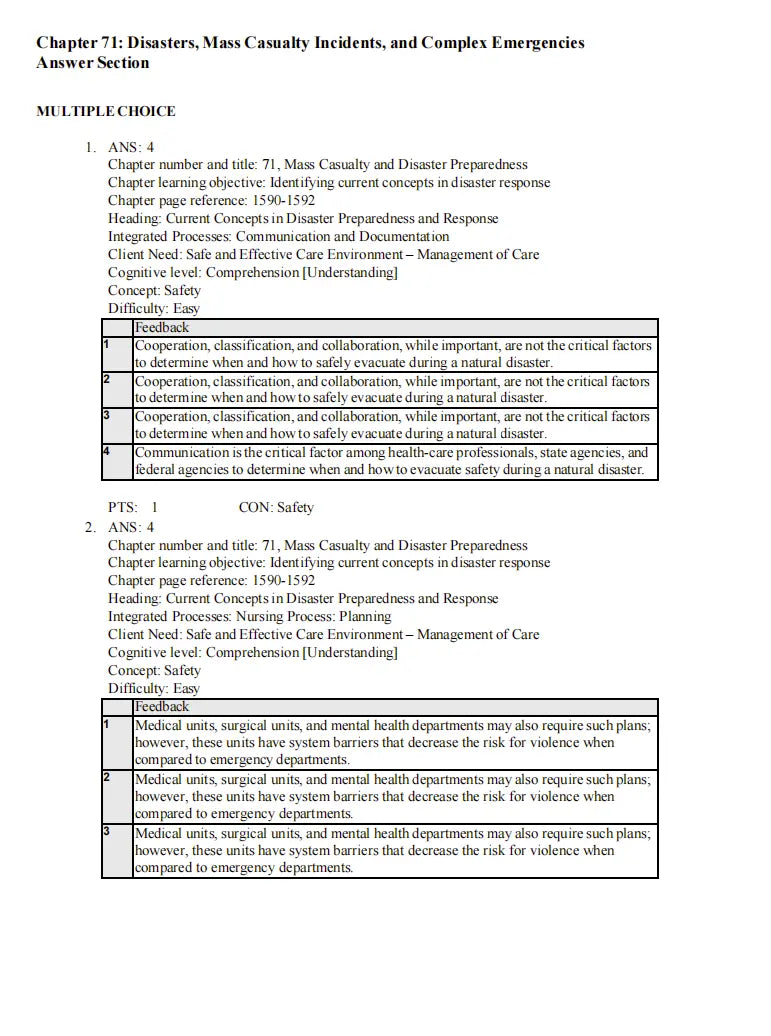 Chapter 71: Disasters, Mass Casualty Incidents, and Complex Emergencies
Answer Section

MULTIPLE CHOICE

1. ANS: 4
Chapter number and title: 71, Mass Casualty and Disaster Preparedness
Chapter learning objective: Identifying current concepts in disaster response
Chapter page reference: 1590-1592
Heading: Current Concepts in Disaster Preparedness and Response
Integrated Processes: Communication and Documentation
Client Need: Safe and Effective Care Environment – Management of Care
Cognitive level: Comprehension [Understanding]
Concept: Safety
Difficulty: Easy

| | Feedback |
|---|---|
| 1 | Cooperation, classification, and collaboration, while important, are not the critical factors to determine when and how to safely evacuate during a natural disaster. |
| 2 | Cooperation, classification, and collaboration, while important, are not the critical factors to determine when and how to safely evacuate during a natural disaster. |
| 3 | Cooperation, classification, and collaboration, while important, are not the critical factors to determine when and how to safely evacuate during a natural disaster. |
| 4 | Communication is the critical factor among health-care professionals, state agencies, and federal agencies to determine when and how to evacuate safety during a natural disaster. |

PTS: 1 CON: Safety

2. ANS: 4
Chapter number and title: 71, Mass Casualty and Disaster Preparedness
Chapter learning objective: Identifying current concepts in disaster response
Chapter page reference: 1590-1592
Heading: Current Concepts in Disaster Preparedness and Response
Integrated Processes: Nursing Process: Planning
Client Need: Safe and Effective Care Environment – Management of Care
Cognitive level: Comprehension [Understanding]
Concept: Safety
Difficulty: Easy

| | Feedback |
|---|---|
| 1 | Medical units, surgical units, and mental health departments may also require such plans; however, these units have system barriers that decrease the risk for violence when compared to emergency departments. |
| 2 | Medical units, surgical units, and mental health departments may also require such plans; however, these units have system barriers that decrease the risk for violence when compared to emergency departments. |
| 3 | Medical units, surgical units, and mental health departments may also require such plans; however, these units have system barriers that decrease the risk for violence when compared to emergency departments. |